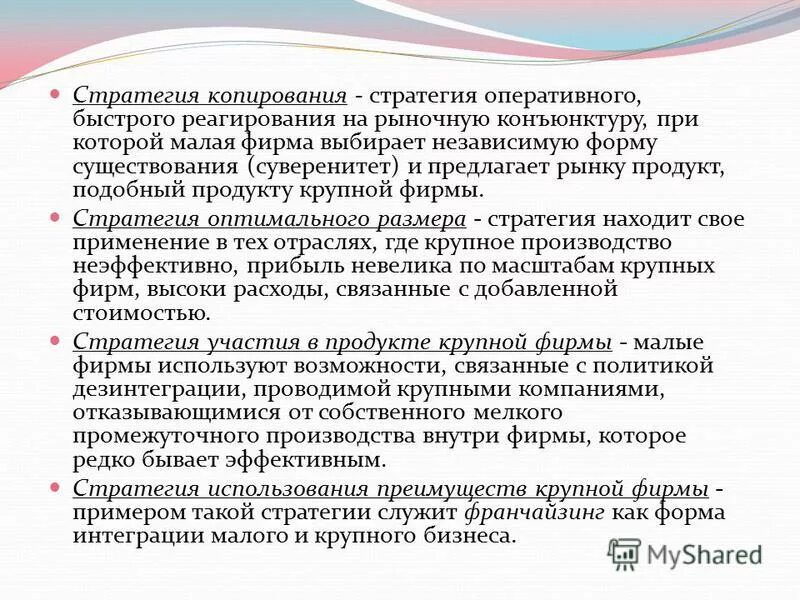 Стратегия копирования - стратегия оперативного, быстрого реагирования на рыночную конъюнктуру, при которой малая фирма выбирает независимую форму существования (суверенитет) и предлагает рынку продукт, подобный продукту крупной фирмы.

Стратегия оптимального размера - стратегия находит свое применение в тех отраслях, где крупное производство неэффективно, прибыль невелика по масштабам крупных фирм, высоки расходы, связанные с добавленной стоимостью.

Стратегия участия в продукте крупной фирмы - малые фирмы используют возможности, связанные с политикой дезинтеграции, проводимой крупными компаниями, отказывающимися от собственного мелкого промежуточного производства внутри фирмы, которое редко бывает эффективным.

Стратегия использования преимуществ крупной фирмы - примером такой стратегии служит франчайзинг как форма интеграции малого и крупного бизнеса.

MyShared